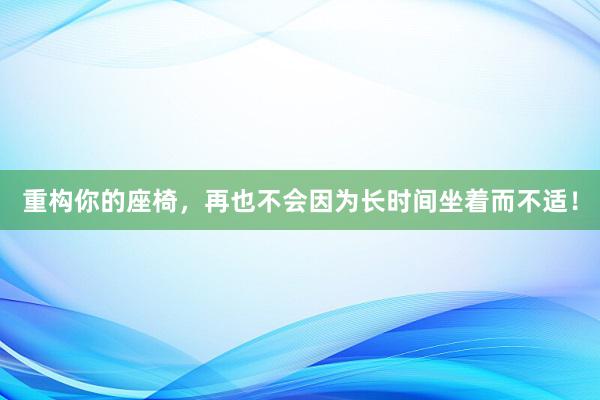 重构你的座椅，再也不会因为长时间坐着而不适！